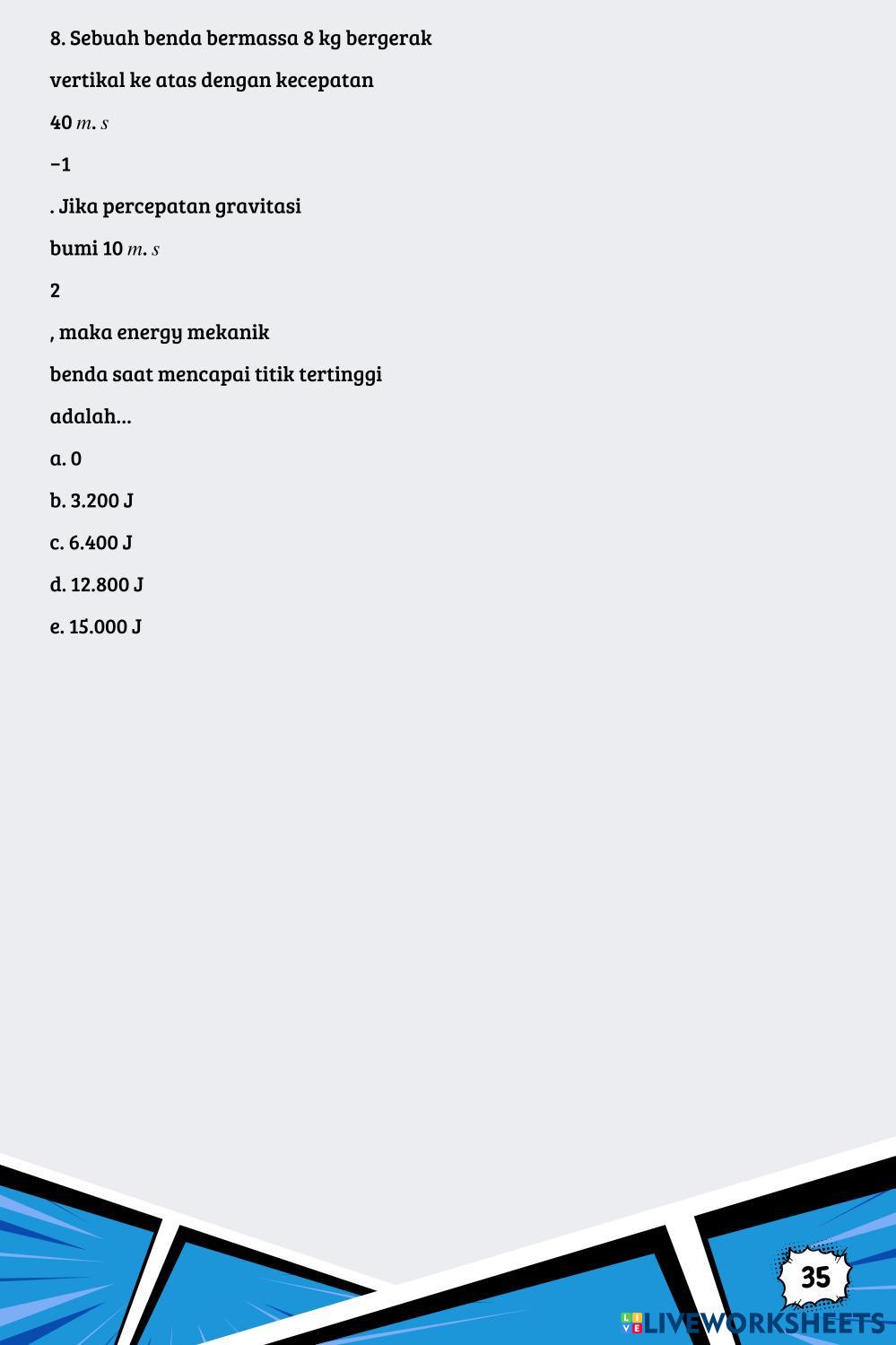 8. Sebuah benda bermassa 8 kg bergerak

vertikal ke atas dengan kecepatan

40 $m.s$

−1

. Jika percepatan gravitasi

bumi 10 $m.s$

2

, maka energy mekanik

benda saat mencapai titik tertinggi

adalah...

a. 0

b. 3.200 J

c. 6.400 J

d. 12.800 J

e. 15.000 J

35

LIVEWORKSHEETS